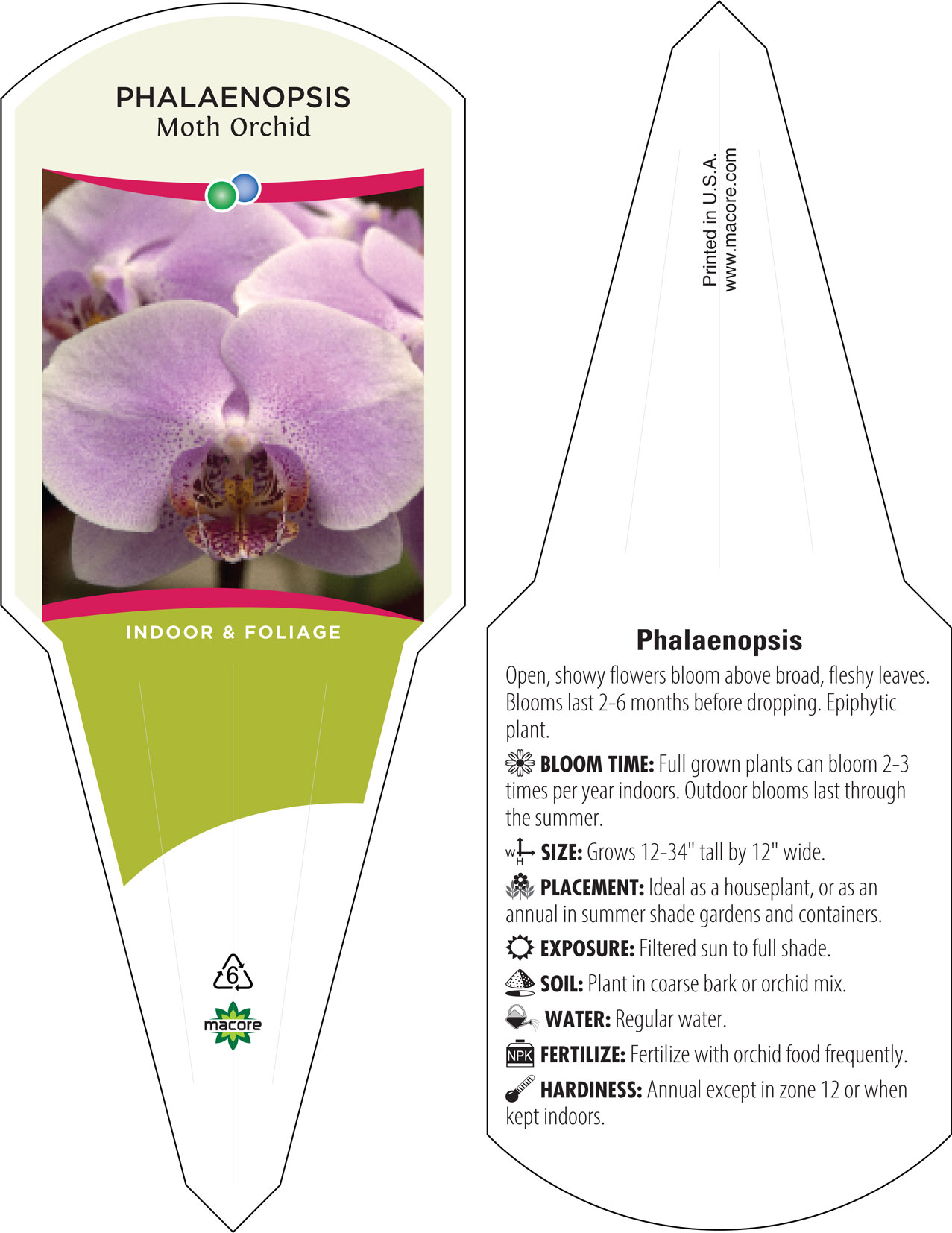 PHALAENOPSIS
Moth Orchid

INDOOR & FOLIAGE

6

macore

Printed in U.S.A.
www.macore.com

Phalaenopsis

Open, showy flowers bloom above broad, fleshy leaves. Blooms last 2-6 months before dropping. Epiphytic plant.

BLOOM TIME: Full grown plants can bloom 2-3 times per year indoors. Outdoor blooms last through the summer.

W H SIZE: Grows 12-34" tall by 12" wide.

PLACEMENT: Ideal as a houseplant, or as an annual in summer shade gardens and containers.

EXPOSURE: Filtered sun to full shade.

SOIL: Plant in coarse bark or orchid mix.

WATER: Regular water.

NPK FERTILIZE: Fertilize with orchid food frequently.

HARDINESS: Annual except in zone 12 or when kept indoors.